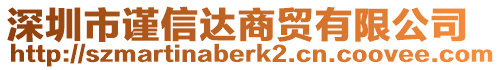 深圳市谨信达商贸有限公司
http://szmartinaberk2.cn.coovee.com